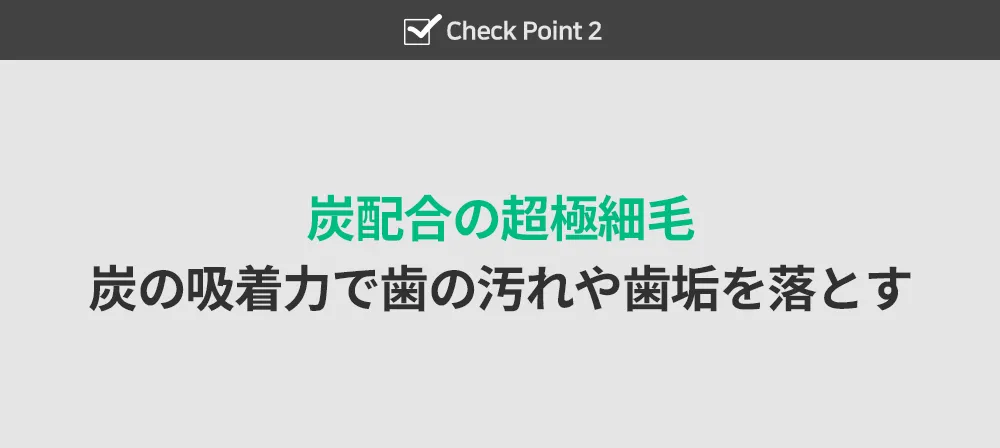 Check Point 2

炭配合の超極細毛
炭の吸着力で歯の汚れや歯垢を落とす